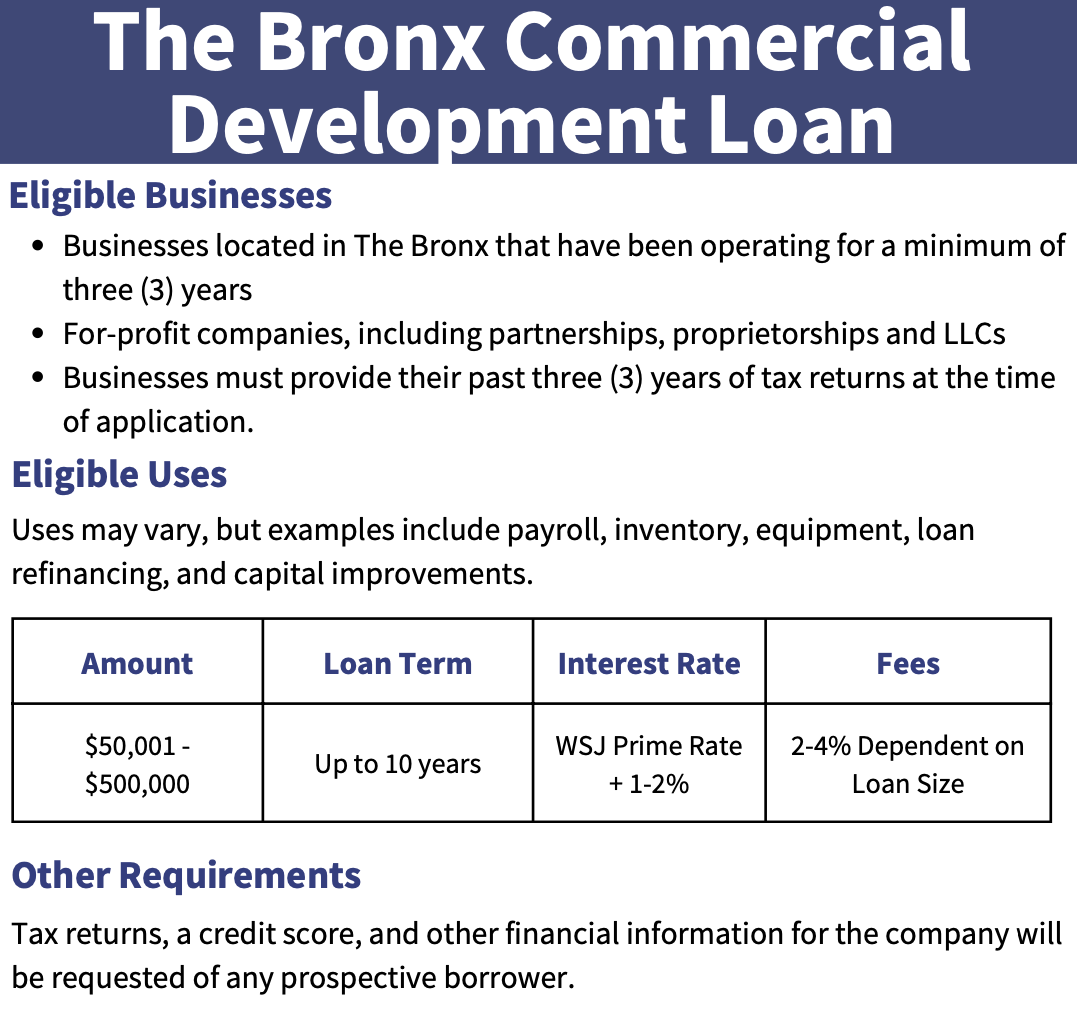 The Bronx Commercial Development Loan

Eligible Businesses

• Businesses located in The Bronx that have been operating for a minimum of three (3) years
• For-profit companies, including partnerships, proprietorships and LLCs
• Businesses must provide their past three (3) years of tax returns at the time of application.

Eligible Uses

Uses may vary, but examples include payroll, inventory, equipment, loan refinancing, and capital improvements.

| Amount | Loan Term | Interest Rate | Fees |
|---|---|---|---|
| $50,001 - $500,000 | Up to 10 years | WSJ Prime Rate + 1-2% | 2-4% Dependent on Loan Size |

Other Requirements

Tax returns, a credit score, and other financial information for the company will be requested of any prospective borrower.